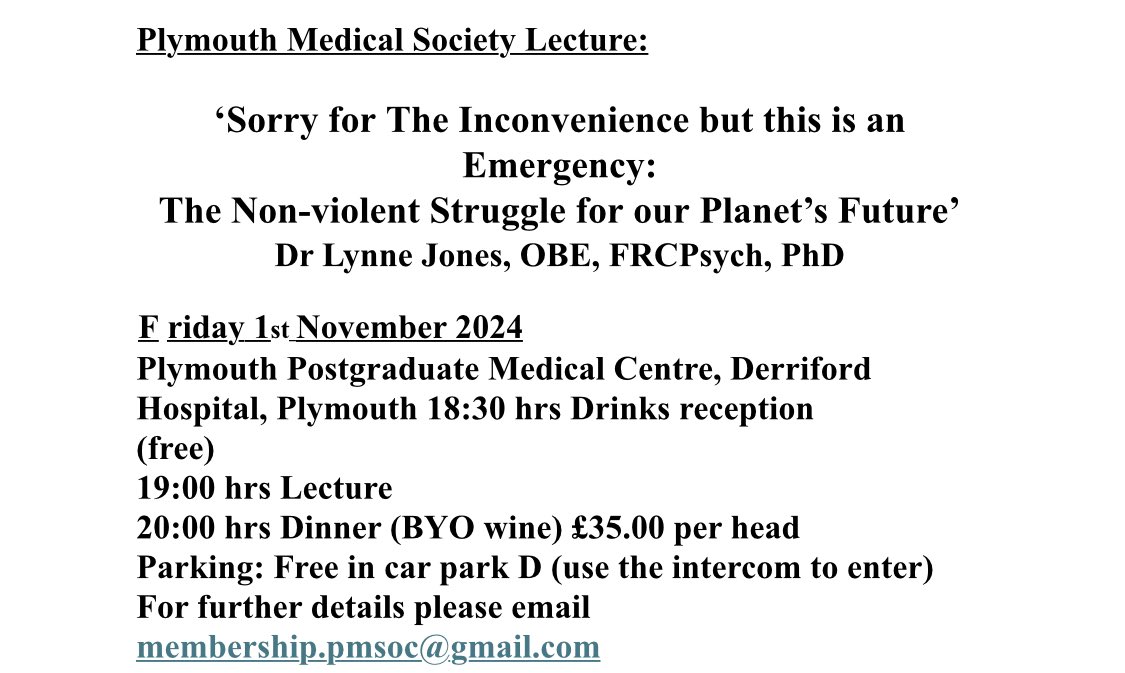 Plymouth Medical Society Lecture:

‘Sorry for The Inconvenience but this is an Emergency:
The Non-violent Struggle for our Planet’s Future’
Dr Lynne Jones, OBE, FRCPsych, PhD

F riday 1st November 2024
Plymouth Postgraduate Medical Centre, Derriford Hospital, Plymouth 18:30 hrs Drinks reception (free)
19:00 hrs Lecture
20:00 hrs Dinner (BYO wine) £35.00 per head
Parking: Free in car park D (use the intercom to enter)
For further details please email
membership.pmsoc@gmail.com